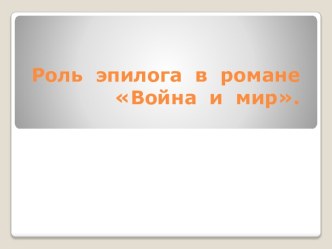 Роль эпилога в романе «Война и мир».